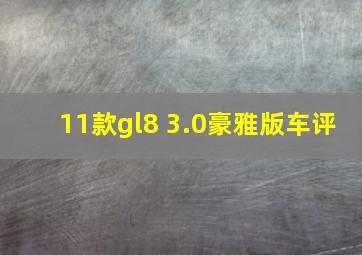 11款gl8 3.0豪雅版车评